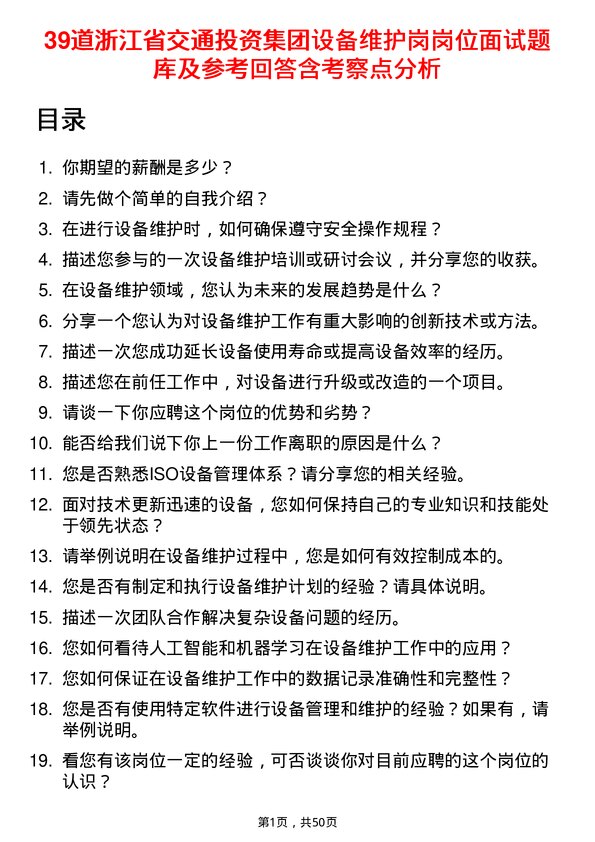 39道浙江省交通投资集团设备维护岗岗位面试题库及参考回答含考察点分析

目录

1. 你期望的薪酬是多少？
2. 请先做个简单的自我介绍？
3. 在进行设备维护时，如何确保遵守安全操作规程？
4. 描述您参与的一次设备维护培训或研讨会议，并分享您的收获。
5. 在设备维护领域，您认为未来的发展趋势是什么？
6. 分享一个您认为对设备维护工作有重大影响的创新技术或方法。
7. 描述一次您成功延长设备使用寿命或提高设备效率的经历。
8. 描述您在前任工作中，对设备进行升级或改造的一个项目。
9. 请谈一下你应聘这个岗位的优势和劣势？
10. 能否给我们说下你上一份工作离职的原因是什么？
11. 您是否熟悉ISO设备管理体系？请分享您的相关经验。
12. 面对技术更新迅速的设备，您如何保持自己的专业知识和技能处于领先状态？
13. 请举例说明在设备维护过程中，您是如何有效控制成本的。
14. 您是否有制定和执行设备维护计划的经验？请具体说明。
15. 描述一次团队合作解决复杂设备问题的经历。
16. 您如何看待人工智能和机器学习在设备维护工作中的应用？
17. 您如何保证在设备维护工作中的数据记录准确性和完整性？
18. 您是否有使用特定软件进行设备管理和维护的经验？如果有，请举例说明。
19. 看您有该岗位一定的经验，可否谈谈你对目前应聘的这个岗位的认识？

第1页，共50页